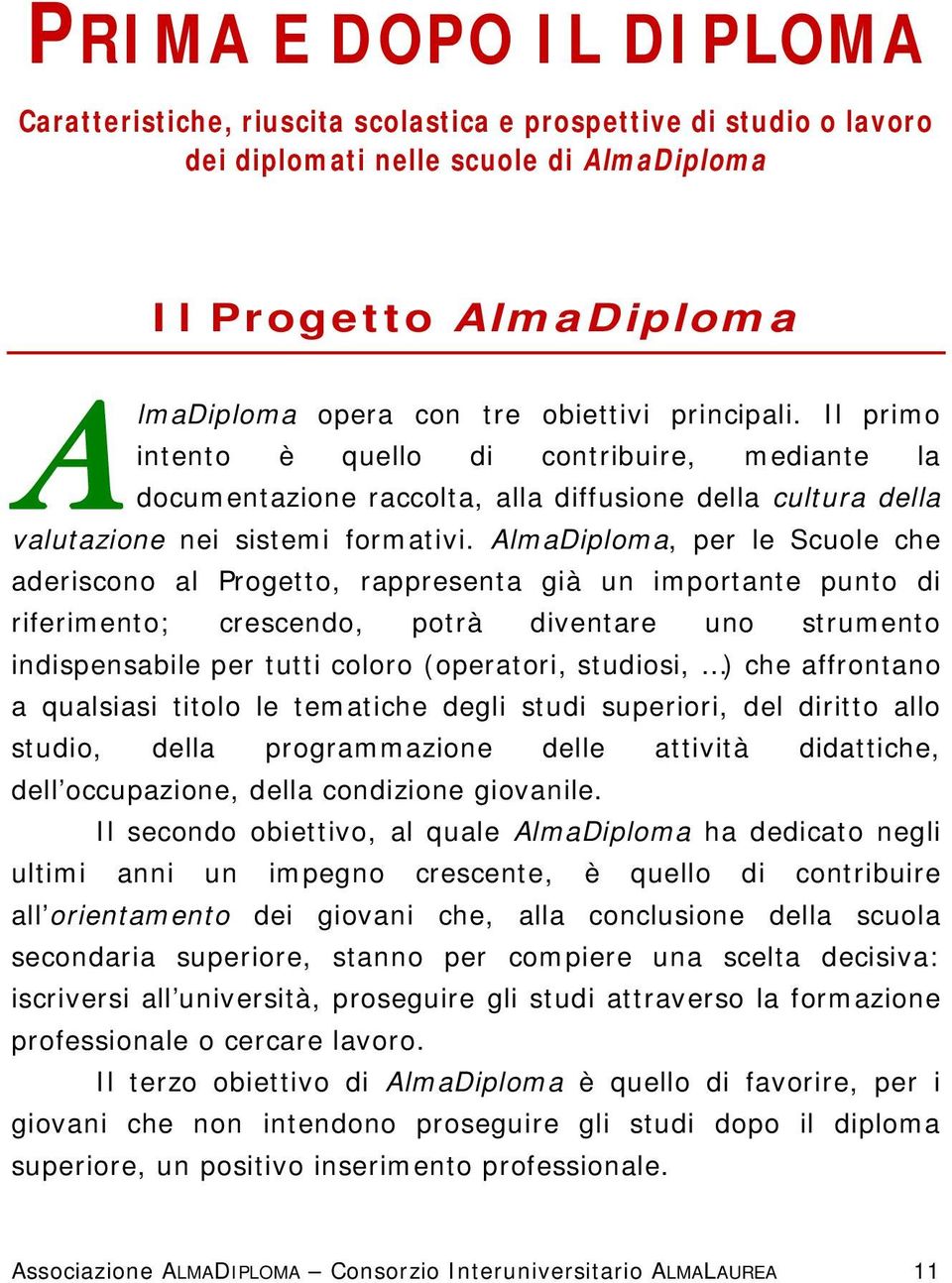 PRIMA E DOPO IL DIPLOMA

Caratteristiche, riuscita scolastica e prospettive di studio o lavoro dei diplomati nelle scuole di AlmaDiploma

Il Progetto AlmaDiploma

AlmaDiploma opera con tre obiettivi principali. Il primo intento è quello di contribuire, mediante la documentazione raccolta, alla diffusione della cultura della valutazione nei sistemi formativi. AlmaDiploma, per le Scuole che aderiscono al Progetto, rappresenta già un importante punto di riferimento; crescendo, potrà diventare uno strumento indispensabile per tutti coloro (operatori, studiosi, ...) che affrontano a qualsiasi titolo le tematiche degli studi superiori, del diritto allo studio, della programmazione delle attività didattiche, dell'occupazione, della condizione giovanile.

Il secondo obiettivo, al quale AlmaDiploma ha dedicato negli ultimi anni un impegno crescente, è quello di contribuire all'orientamento dei giovani che, alla conclusione della scuola secondaria superiore, stanno per compiere una scelta decisiva: iscriversi all'università, proseguire gli studi attraverso la formazione professionale o cercare lavoro.

Il terzo obiettivo di AlmaDiploma è quello di favorire, per i giovani che non intendono proseguire gli studi dopo il diploma superiore, un positivo inserimento professionale.

Associazione ALMADIPLOMA – Consorzio Interuniversitario ALMALAUREA 11